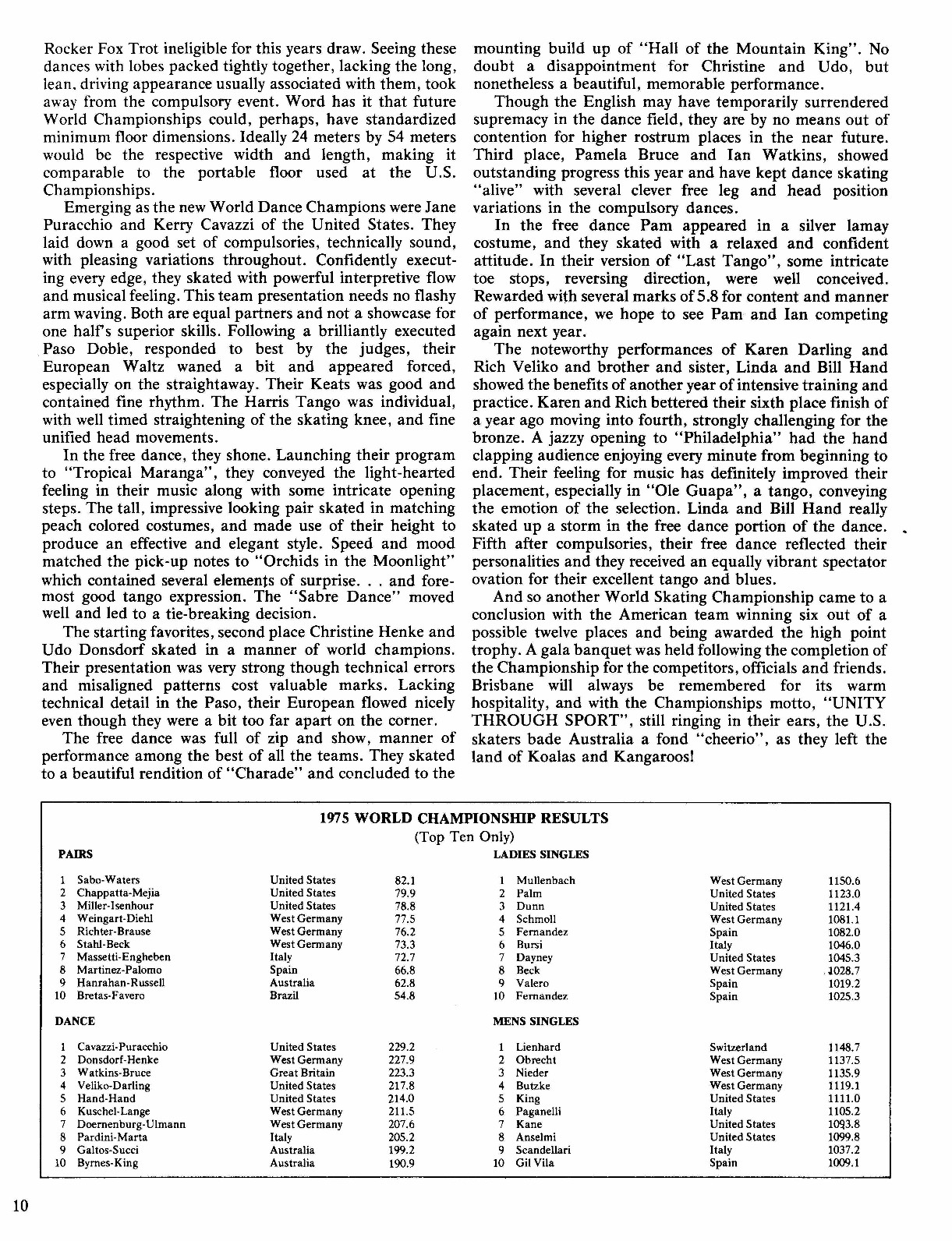 Rocker Fox Trot ineligible for this years draw. Seeing these dances with lobes packed tightly together, lacking the long, lean, driving appearance usually associated with them, took away from the compulsory event. Word has it that future World Championships could, perhaps, have standardized minimum floor dimensions. Ideally 24 meters by 54 meters would be the respective width and length, making it comparable to the portable floor used at the U.S. Championships.

Emerging as the new World Dance Champions were Jane Puracchio and Kerry Cavazzi of the United States. They laid down a good set of compulsories, technically sound, with pleasing variations throughout. Confidently executing every edge, they skated with powerful interpretive flow and musical feeling. This team presentation needs no flashy arm waving. Both are equal partners and not a showcase for one half's superior skills. Following a brilliantly executed Paso Doble, responded to best by the judges, their European Waltz waned a bit and appeared forced, especially on the straightaway. Their Keats was good and contained fine rhythm. The Harris Tango was individual, with well timed straightening of the skating knee, and fine unified head movements.

In the free dance, they shone. Launching their program to "Tropical Maranga", they conveyed the light-hearted feeling in their music along with some intricate opening steps. The tall, impressive looking pair skated in matching peach colored costumes, and made use of their height to produce an effective and elegant style. Speed and mood matched the pick-up notes to "Orchids in the Moonlight" which contained several elements of surprise. . . and foremost good tango expression. The "Sabre Dance" moved well and led to a tie-breaking decision.

The starting favorites, second place Christine Henke and Udo Donsdorf skated in a manner of world champions. Their presentation was very strong though technical errors and misaligned patterns cost valuable marks. Lacking technical detail in the Paso, their European flowed nicely even though they were a bit too far apart on the corner.

The free dance was full of zip and show, manner of performance among the best of all the teams. They skated to a beautiful rendition of "Charade" and concluded to the mounting build up of "Hall of the Mountain King". No doubt a disappointment for Christine and Udo, but nonetheless a beautiful, memorable performance.

Though the English may have temporarily surrendered supremacy in the dance field, they are by no means out of contention for higher rostrum places in the near future. Third place, Pamela Bruce and Ian Watkins, showed outstanding progress this year and have kept dance skating "alive" with several clever free leg and head position variations in the compulsory dances.

In the free dance Pam appeared in a silver lamay costume, and they skated with a relaxed and confident attitude. In their version of "Last Tango", some intricate toe stops, reversing direction, were well conceived. Rewarded with several marks of 5.8 for content and manner of performance, we hope to see Pam and Ian competing again next year.

The noteworthy performances of Karen Darling and Rich Veliko and brother and sister, Linda and Bill Hand showed the benefits of another year of intensive training and practice. Karen and Rich bettered their sixth place finish of a year ago moving into fourth, strongly challenging for the bronze. A jazzy opening to "Philadelphia" had the hand clapping audience enjoying every minute from beginning to end. Their feeling for music has definitely improved their placement, especially in "Ole Guapa", a tango, conveying the emotion of the selection. Linda and Bill Hand really skated up a storm in the free dance portion of the dance. Fifth after compulsories, their free dance reflected their personalities and they received an equally vibrant spectator ovation for their excellent tango and blues.

And so another World Skating Championship came to a conclusion with the American team winning six out of a possible twelve places and being awarded the high point trophy. A gala banquet was held following the completion of the Championship for the competitors, officials and friends. Brisbane will always be remembered for its warm hospitality, and with the Championships motto, "UNITY THROUGH SPORT", still ringing in their ears, the U.S. skaters bade Australia a fond "cheerio", as they left the land of Koalas and Kangaroos!

1975 WORLD CHAMPIONSHIP RESULTS
(Top Ten Only)

PAIRS

| | | | |
|---|---|---|---|
| 1 | Sabo-Waters | United States | 82.1 |
| 2 | Chappatta-Mejia | United States | 79.9 |
| 3 | Miller-Isenhour | United States | 78.8 |
| 4 | Weingart-Diehl | West Germany | 77.5 |
| 5 | Richter-Brause | West Germany | 76.2 |
| 6 | Stahl-Beck | West Germany | 73.3 |
| 7 | Massetti-Engheben | Italy | 72.7 |
| 8 | Martinez-Palomo | Spain | 66.8 |
| 9 | Hanrahan-Russell | Australia | 62.8 |
| 10 | Bretas-Favero | Brazil | 54.8 |

DANCE

| | | | |
|---|---|---|---|
| 1 | Cavazzi-Puracchio | United States | 229.2 |
| 2 | Donsdorf-Henke | West Germany | 227.9 |
| 3 | Watkins-Bruce | Great Britain | 223.3 |
| 4 | Veliko-Darling | United States | 217.8 |
| 5 | Hand-Hand | United States | 214.0 |
| 6 | Kuschel-Lange | West Germany | 211.5 |
| 7 | Doernenburg-Ulmann | West Germany | 207.6 |
| 8 | Pardini-Marta | Italy | 205.2 |
| 9 | Galtos-Succi | Australia | 199.2 |
| 10 | Byrnes-King | Australia | 190.9 |

LADIES SINGLES

| | | | |
|---|---|---|---|
| 1 | Mullenbach | West Germany | 1150.6 |
| 2 | Palm | United States | 1123.0 |
| 3 | Dunn | United States | 1121.4 |
| 4 | Schmoll | West Germany | 1081.1 |
| 5 | Fernandez | Spain | 1082.0 |
| 6 | Bursi | Italy | 1046.0 |
| 7 | Dayney | United States | 1045.3 |
| 8 | Beck | West Germany | 1028.7 |
| 9 | Valero | Spain | 1019.2 |
| 10 | Fernandez | Spain | 1025.3 |

MENS SINGLES

| | | | |
|---|---|---|---|
| 1 | Lienhard | Switzerland | 1148.7 |
| 2 | Obrecht | West Germany | 1137.5 |
| 3 | Nieder | West Germany | 1135.9 |
| 4 | Butzke | West Germany | 1119.1 |
| 5 | King | United States | 1111.0 |
| 6 | Paganelli | Italy | 1105.2 |
| 7 | Kane | United States | 1093.8 |
| 8 | Anselmi | United States | 1099.8 |
| 9 | Scandellari | Italy | 1037.2 |
| 10 | Gil Vila | Spain | 1009.1 |

10